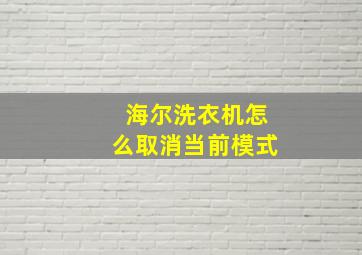 海尔洗衣机怎么取消当前模式